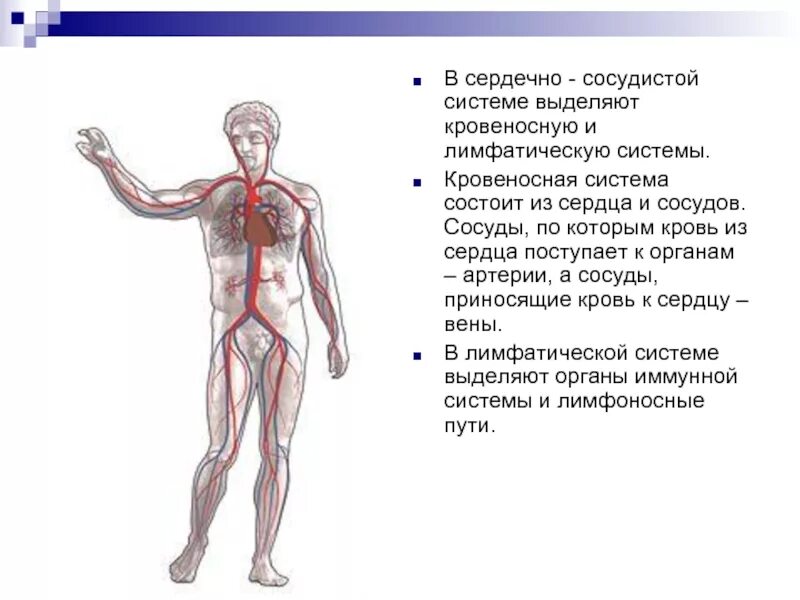 В сердечно - сосудистой системе выделяют кровеносную и лимфатическую системы.

Кровеносная система состоит из сердца и сосудов. Сосуды, по которым кровь из сердца поступает к органам – артерии, а сосуды, приносящие кровь к сердцу – вены.

В лимфатической системе выделяют органы иммунной системы и лимфоносные пути.